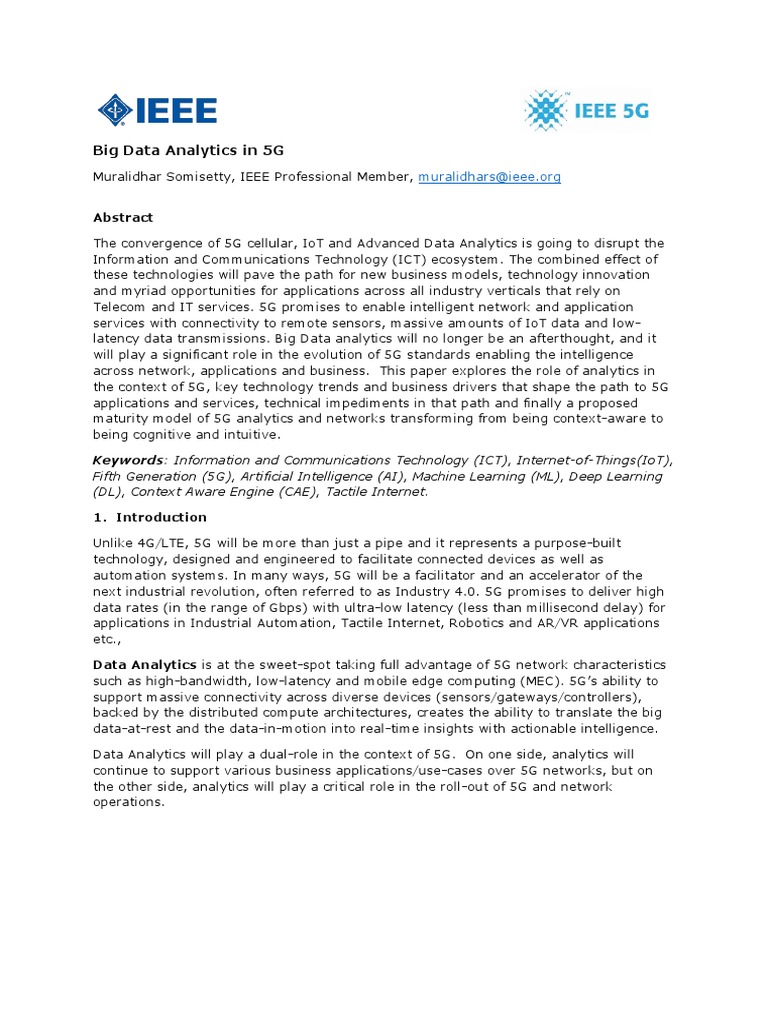 IEEE

IEEE 5G

Big Data Analytics in 5G

Muralidhar Somisetty, IEEE Professional Member, muralidhars@ieee.org

Abstract

The convergence of 5G cellular, IoT and Advanced Data Analytics is going to disrupt the Information and Communications Technology (ICT) ecosystem. The combined effect of these technologies will pave the path for new business models, technology innovation and myriad opportunities for applications across all industry verticals that rely on Telecom and IT services. 5G promises to enable intelligent network and application services with connectivity to remote sensors, massive amounts of IoT data and low-latency data transmissions. Big Data analytics will no longer be an afterthought, and it will play a significant role in the evolution of 5G standards enabling the intelligence across network, applications and business. This paper explores the role of analytics in the context of 5G, key technology trends and business drivers that shape the path to 5G applications and services, technical impediments in that path and finally a proposed maturity model of 5G analytics and networks transforming from being context-aware to being cognitive and intuitive.

Keywords: Information and Communications Technology (ICT), Internet-of-Things(IoT), Fifth Generation (5G), Artificial Intelligence (AI), Machine Learning (ML), Deep Learning (DL), Context Aware Engine (CAE), Tactile Internet.

1. Introduction

Unlike 4G/LTE, 5G will be more than just a pipe and it represents a purpose-built technology, designed and engineered to facilitate connected devices as well as automation systems. In many ways, 5G will be a facilitator and an accelerator of the next industrial revolution, often referred to as Industry 4.0. 5G promises to deliver high data rates (in the range of Gbps) with ultra-low latency (less than millisecond delay) for applications in Industrial Automation, Tactile Internet, Robotics and AR/VR applications etc.,

Data Analytics is at the sweet-spot taking full advantage of 5G network characteristics such as high-bandwidth, low-latency and mobile edge computing (MEC). 5G's ability to support massive connectivity across diverse devices (sensors/gateways/controllers), backed by the distributed compute architectures, creates the ability to translate the big data-at-rest and the data-in-motion into real-time insights with actionable intelligence.

Data Analytics will play a dual-role in the context of 5G. On one side, analytics will continue to support various business applications/use-cases over 5G networks, but on the other side, analytics will play a critical role in the roll-out of 5G and network operations.